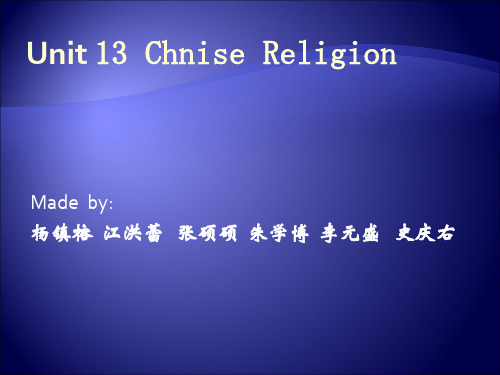 Unit 13 Chnise Religion

Made by:
杨镇椿 江洪蕾 张硕硕 朱学博 李元盛 史庆右